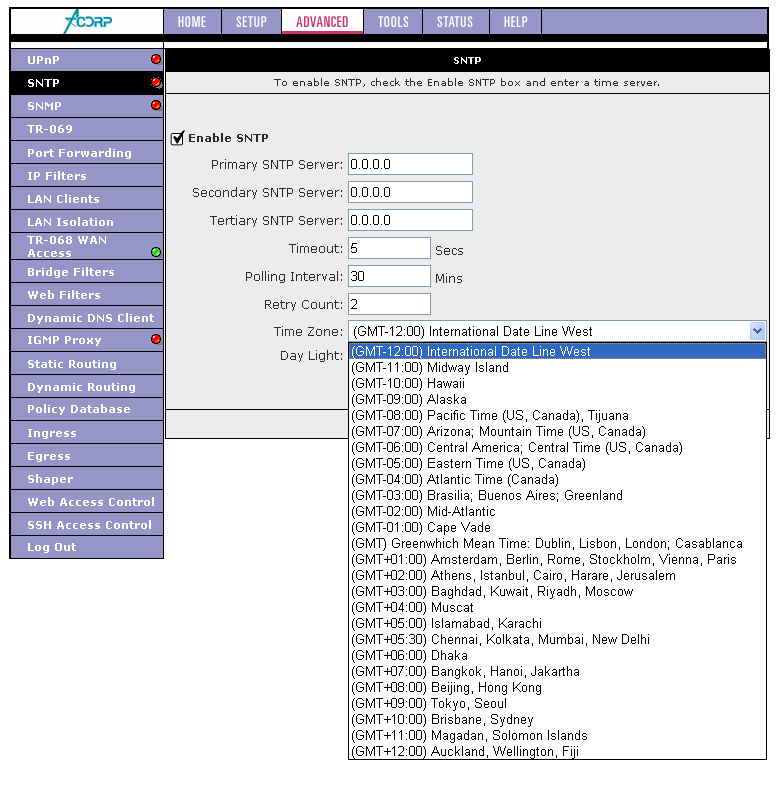 ACORP

HOME SETUP ADVANCED TOOLS STATUS HELP

UPnP
SNTP
SNMP
TR-069
Port Forwarding
IP Filters
LAN Clients
LAN Isolation
TR-068 WAN Access
Bridge Filters
Web Filters
Dynamic DNS Client
IGMP Proxy
Static Routing
Dynamic Routing
Policy Database
Ingress
Egress
Shaper
Web Access Control
SSH Access Control
Log Out

SNTP

To enable SNTP, check the Enable SNTP box and enter a time server.

Enable SNTP

Primary SNTP Server: 0.0.0.0
Secondary SNTP Server: 0.0.0.0
Tertiary SNTP Server: 0.0.0.0
Timeout: 5 Secs
Polling Interval: 30 Mins
Retry Count: 2
Time Zone: (GMT-12:00) International Date Line West
Day Light:

(GMT-12:00) International Date Line West
(GMT-11:00) Midway Island
(GMT-10:00) Hawaii
(GMT-09:00) Alaska
(GMT-08:00) Pacific Time (US, Canada), Tijuana
(GMT-07:00) Arizona; Mountain Time (US, Canada)
(GMT-06:00) Central America; Central Time (US, Canada)
(GMT-05:00) Eastern Time (US, Canada)
(GMT-04:00) Atlantic Time (Canada)
(GMT-03:00) Brasilia; Buenos Aires; Greenland
(GMT-02:00) Mid-Atlantic
(GMT-01:00) Cape Vade
(GMT) Greenwhich Mean Time: Dublin, Lisbon, London; Casablanca
(GMT+01:00) Amsterdam, Berlin, Rome, Stockholm, Vienna, Paris
(GMT+02:00) Athens, Istanbul, Cairo, Harare, Jerusalem
(GMT+03:00) Baghdad, Kuwait, Riyadh, Moscow
(GMT+04:00) Muscat
(GMT+05:00) Islamabad, Karachi
(GMT+05:30) Chennai, Kolkata, Mumbai, New Delhi
(GMT+06:00) Dhaka
(GMT+07:00) Bangkok, Hanoi, Jakartha
(GMT+08:00) Beijing, Hong Kong
(GMT+09:00) Tokyo, Seoul
(GMT+10:00) Brisbane, Sydney
(GMT+11:00) Magadan, Solomon Islands
(GMT+12:00) Auckland, Wellington, Fiji